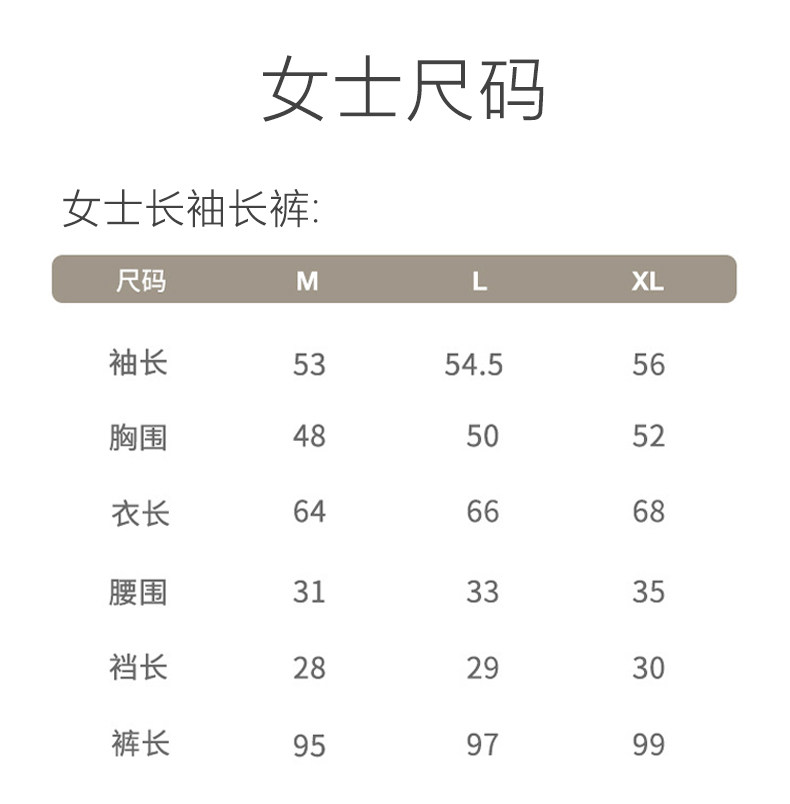 女士尺码

女士长袖长裤:

| 尺码 | M | L | XL |
|---|---|---|---|
| 袖长 | 53 | 54.5 | 56 |
| 胸围 | 48 | 50 | 52 |
| 衣长 | 64 | 66 | 68 |
| 腰围 | 31 | 33 | 35 |
| 裆长 | 28 | 29 | 30 |
| 裤长 | 95 | 97 | 99 |